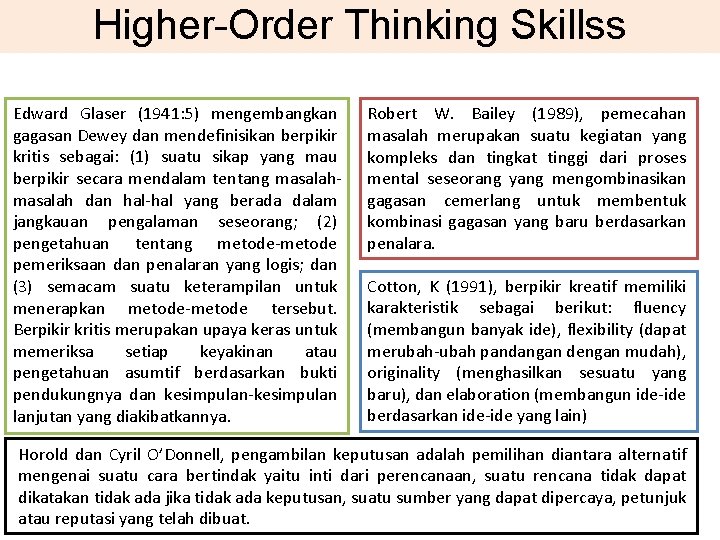 Higher-Order Thinking Skillss

Edward Glaser (1941:5) mengembangkan gagasan Dewey dan mendefinisikan berpikir kritis sebagai: (1) suatu sikap yang mau berpikir secara mendalam tentang masalah-masalah dan hal-hal yang berada dalam jangkauan pengalaman seseorang; (2) pengetahuan tentang metode-metode pemeriksaan dan penalaran yang logis; dan (3) semacam suatu keterampilan untuk menerapkan metode-metode tersebut. Berpikir kritis merupakan upaya keras untuk memeriksa setiap keyakinan atau pengetahuan asumtif berdasarkan bukti pendukungnya dan kesimpulan-kesimpulan lanjutan yang diakibatkannya.

Robert W. Bailey (1989), pemecahan masalah merupakan suatu kegiatan yang kompleks dan tingkat tinggi dari proses mental seseorang yang mengombinasikan gagasan cemerlang untuk membentuk kombinasi gagasan yang baru berdasarkan penalara.

Cotton, K (1991), berpikir kreatif memiliki karakteristik sebagai berikut: fluency (membangun banyak ide), flexibility (dapat merubah-ubah pandangan dengan mudah), originality (menghasilkan sesuatu yang baru), dan elaboration (membangun ide-ide berdasarkan ide-ide yang lain)

Horold dan Cyril O'Donnell, pengambilan keputusan adalah pemilihan diantara alternatif mengenai suatu cara bertindak yaitu inti dari perencanaan, suatu rencana tidak dapat dikatakan tidak ada jika tidak ada keputusan, suatu sumber yang dapat dipercaya, petunjuk atau reputasi yang telah dibuat.